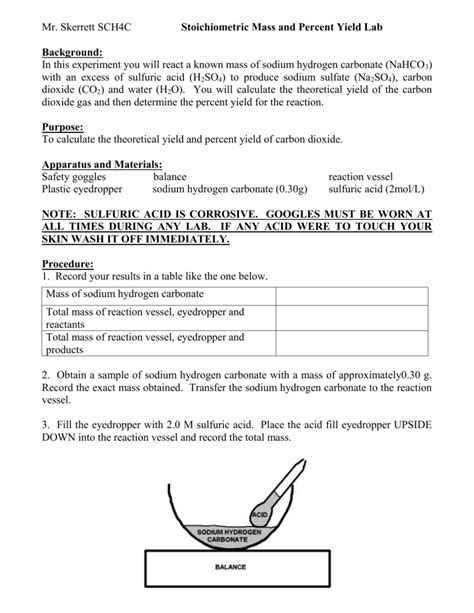 Mr. Skerrett SCH4C Stoichiometric Mass and Percent Yield Lab

Background:
In this experiment you will react a known mass of sodium hydrogen carbonate ($NaHCO_3$) with an excess of sulfuric acid ($H_2SO_4$) to produce sodium sulfate ($Na_2SO_4$), carbon dioxide ($CO_2$) and water ($H_2O$). You will calculate the theoretical yield of the carbon dioxide gas and then determine the percent yield for the reaction.

Purpose:
To calculate the theoretical yield and percent yield of carbon dioxide.

Apparatus and Materials:
Safety goggles
Plastic eyedropper
balance
sodium hydrogen carbonate (0.30g)
reaction vessel
sulfuric acid (2mol/L)

NOTE: SULFURIC ACID IS CORROSIVE. GOOGLES MUST BE WORN AT ALL TIMES DURING ANY LAB. IF ANY ACID WERE TO TOUCH YOUR SKIN WASH IT OFF IMMEDIATELY.

Procedure:
1. Record your results in a table like the one below.

| Mass of sodium hydrogen carbonate | |
|---|---|
| Total mass of reaction vessel, eyedropper and reactants | |
| Total mass of reaction vessel, eyedropper and products | |

2. Obtain a sample of sodium hydrogen carbonate with a mass of approximately0.30 g. Record the exact mass obtained. Transfer the sodium hydrogen carbonate to the reaction vessel.

3. Fill the eyedropper with 2.0 M sulfuric acid. Place the acid fill eyedropper UPSIDE DOWN into the reaction vessel and record the total mass.

ACID
SODIUM HYDROGEN CARBONATE
BALANCE